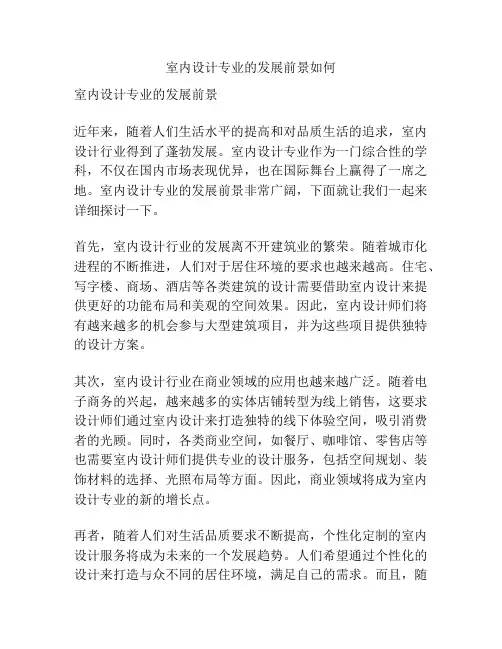 室内设计专业的发展前景如何

室内设计专业的发展前景

近年来，随着人们生活水平的提高和对品质生活的追求，室内设计行业得到了蓬勃发展。室内设计专业作为一门综合性的学科，不仅在国内市场表现优异，也在国际舞台上赢得了一席之地。室内设计专业的发展前景非常广阔，下面就让我们一起来详细探讨一下。

首先，室内设计行业的发展离不开建筑业的繁荣。随着城市化进程的不断推进，人们对于居住环境的要求也越来越高。住宅、写字楼、商场、酒店等各类建筑的设计需要借助室内设计来提供更好的功能布局和美观的空间效果。因此，室内设计师们将有越来越多的机会参与大型建筑项目，并为这些项目提供独特的设计方案。

其次，室内设计行业在商业领域的应用也越来越广泛。随着电子商务的兴起，越来越多的实体店铺转型为线上销售，这要求设计师们通过室内设计来打造独特的线下体验空间，吸引消费者的光顾。同时，各类商业空间，如餐厅、咖啡馆、零售店等也需要室内设计师们提供专业的设计服务，包括空间规划、装饰材料的选择、光照布局等方面。因此，商业领域将成为室内设计专业的新的增长点。

再者，随着人们对生活品质要求不断提高，个性化定制的室内设计服务将成为未来的一个发展趋势。人们希望通过个性化的设计来打造与众不同的居住环境，满足自己的需求。而且，随